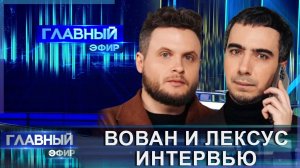 ГЛАВНЫЙ
ЭФИР

ГЛАВНЫЙ
ЭФИР

ВОВАН И ЛЕКСУС
ИНТЕРВЬЮ